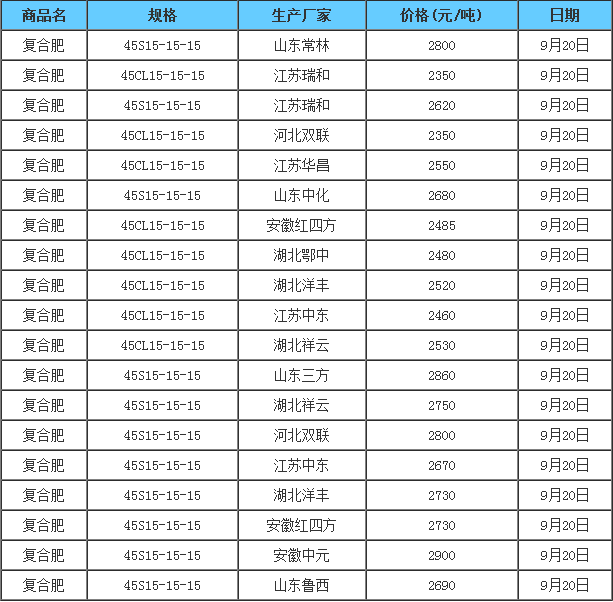 | 商品名 | 规格 | 生产厂家 | 价格(元/吨) | 日期 |
|---|---|---|---|---|
| 复合肥 | 45S15-15-15 | 山东常林 | 2800 | 9月20日 |
| 复合肥 | 45CL15-15-15 | 江苏瑞和 | 2350 | 9月20日 |
| 复合肥 | 45S15-15-15 | 江苏瑞和 | 2620 | 9月20日 |
| 复合肥 | 45CL15-15-15 | 河北双联 | 2350 | 9月20日 |
| 复合肥 | 45CL15-15-15 | 江苏华昌 | 2550 | 9月20日 |
| 复合肥 | 45S15-15-15 | 山东中化 | 2680 | 9月20日 |
| 复合肥 | 45CL15-15-15 | 安徽红四方 | 2485 | 9月20日 |
| 复合肥 | 45CL15-15-15 | 湖北鄂中 | 2480 | 9月20日 |
| 复合肥 | 45CL15-15-15 | 湖北洋丰 | 2520 | 9月20日 |
| 复合肥 | 45CL15-15-15 | 江苏中东 | 2460 | 9月20日 |
| 复合肥 | 45CL15-15-15 | 湖北祥云 | 2530 | 9月20日 |
| 复合肥 | 45S15-15-15 | 山东三方 | 2860 | 9月20日 |
| 复合肥 | 45S15-15-15 | 湖北祥云 | 2750 | 9月20日 |
| 复合肥 | 45S15-15-15 | 河北双联 | 2800 | 9月20日 |
| 复合肥 | 45S15-15-15 | 江苏中东 | 2670 | 9月20日 |
| 复合肥 | 45S15-15-15 | 湖北洋丰 | 2730 | 9月20日 |
| 复合肥 | 45S15-15-15 | 安徽红四方 | 2730 | 9月20日 |
| 复合肥 | 45S15-15-15 | 安徽中元 | 2900 | 9月20日 |
| 复合肥 | 45S15-15-15 | 山东鲁西 | 2690 | 9月20日 |